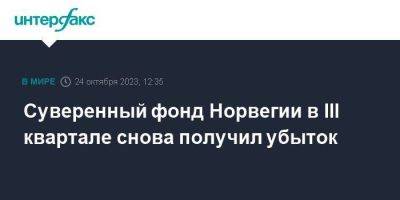 интерфакс

В МИРЕ 24 октября 2023, 12:35

Суверенный фонд Норвегии в III квартале снова получил убыток